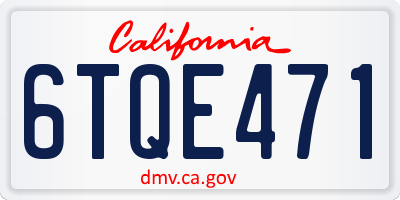 California

6TQE471

dmv.ca.gov